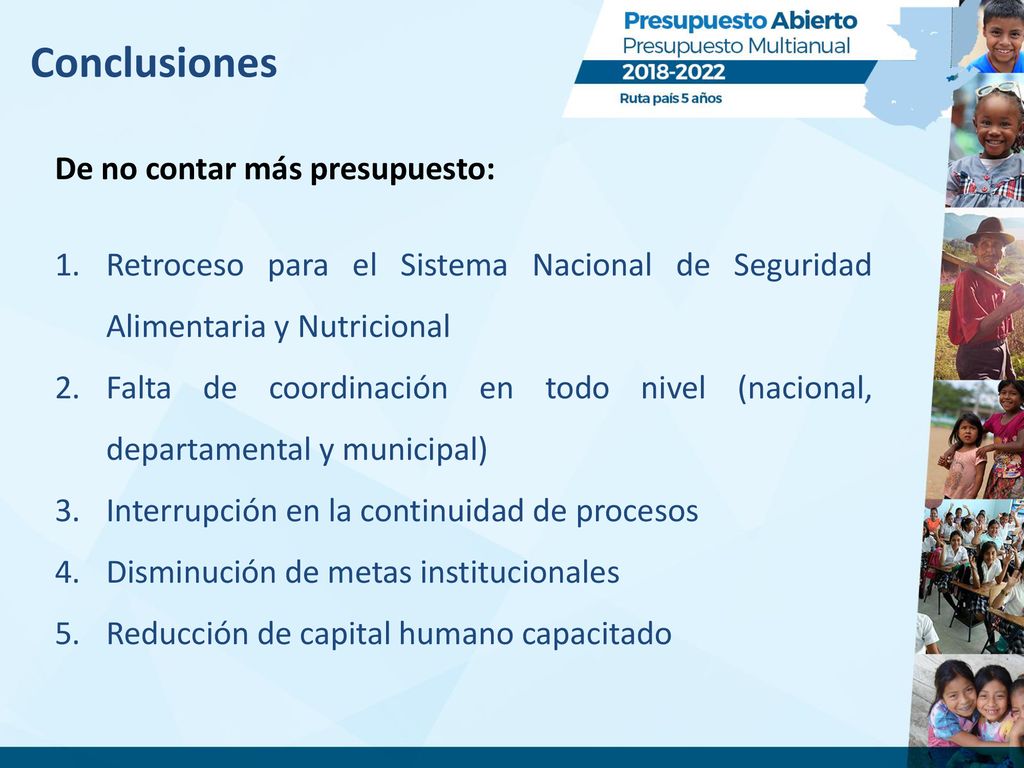 Conclusiones

Presupuesto Abierto
Presupuesto Multianual
2018-2022
Ruta país 5 años

De no contar más presupuesto:

1. Retroceso para el Sistema Nacional de Seguridad Alimentaria y Nutricional
2. Falta de coordinación en todo nivel (nacional, departamental y municipal)
3. Interrupción en la continuidad de procesos
4. Disminución de metas institucionales
5. Reducción de capital humano capacitado